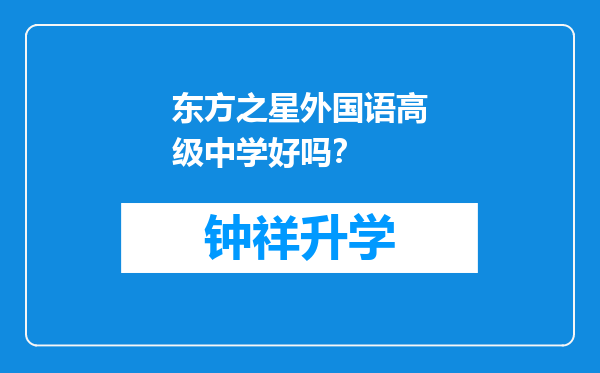 东方之星外国语高级中学好吗?

钟祥升学